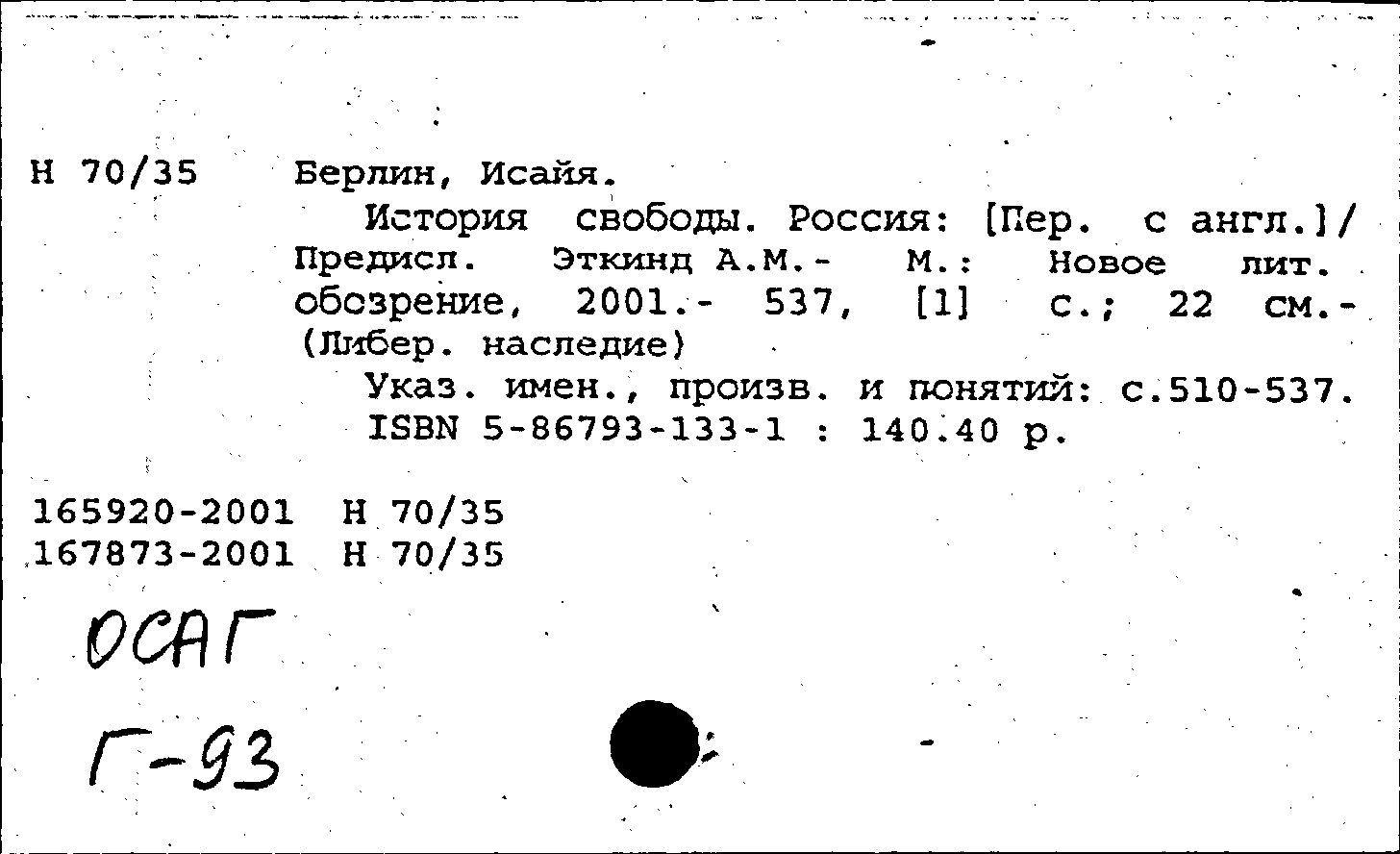 Н 70/35 Берлин, Исайя.

История свободы. Россия: [Пер. с англ.]/ Предисл. Эткинд А.М.- М.: Новое лит. обозрение, 2001.- 537, [1] с.; 22 см.- (Либер. наследие)

Указ. имен., произв. и понятий: с.510-537.

ISBN 5-86793-133-1 : 140.40 р.

165920-2001 Н 70/35
167873-2001 Н 70/35

ОСАГ

Г-93